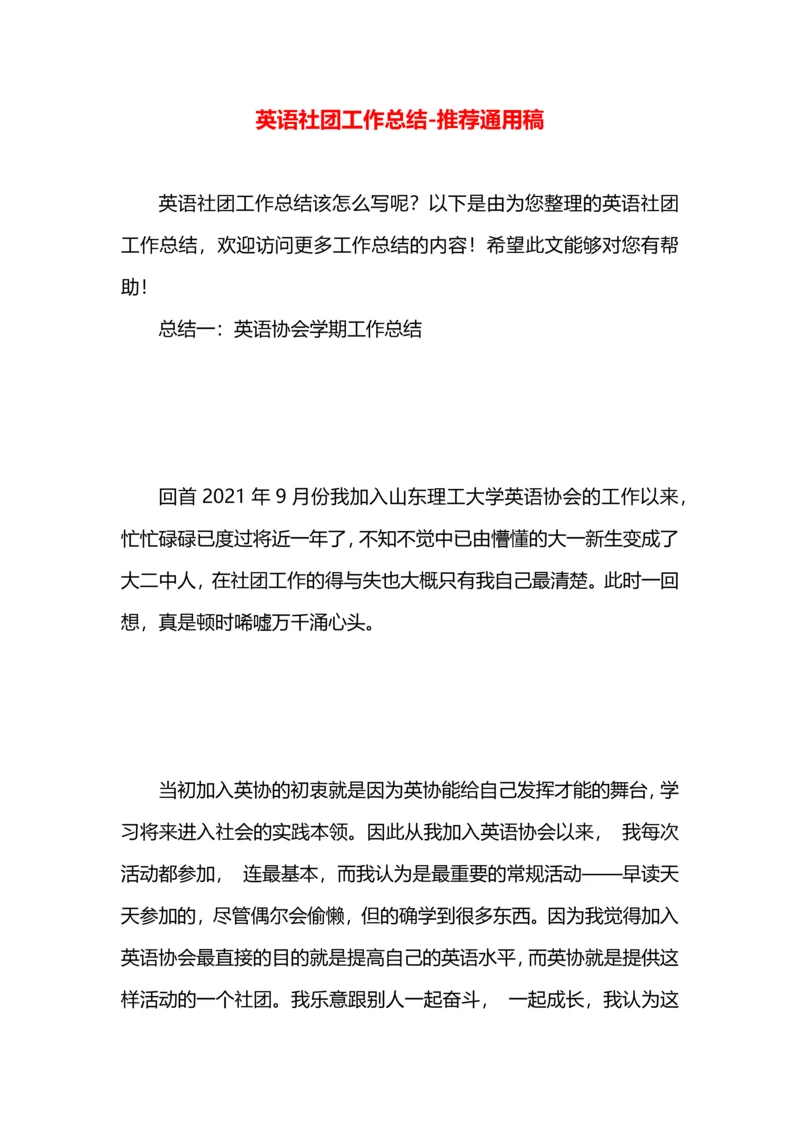 英语社团工作总结-推荐通用稿

英语社团工作总结该怎么写呢？以下是由为您整理的英语社团工作总结，欢迎访问更多工作总结的内容！希望此文能够对您有帮助！

总结一：英语协会学期工作总结

回首 2021 年 9 月份我加入山东理工大学英语协会的工作以来，忙忙碌碌已度过将近一年了，不知不觉中已由懵懂的大一新生变成了大二中人，在社团工作的得与失也大概只有我自己最清楚。此时一回想，真是顿时唏嘘万千涌心头。

当初加入英协的初衷就是因为英协能给自己发挥才能的舞台，学习将来进入社会的实践本领。因此从我加入英语协会以来， 我每次活动都参加， 连最基本，而我认为是最重要的常规活动——早读天天参加的，尽管偶尔会偷懒，但的确学到很多东西。因为我觉得加入英语协会最直接的目的就是提高自己的英语水平，而英协就是提供这样活动的一个社团。我乐意跟别人一起奋斗， 一起成长，我认为这